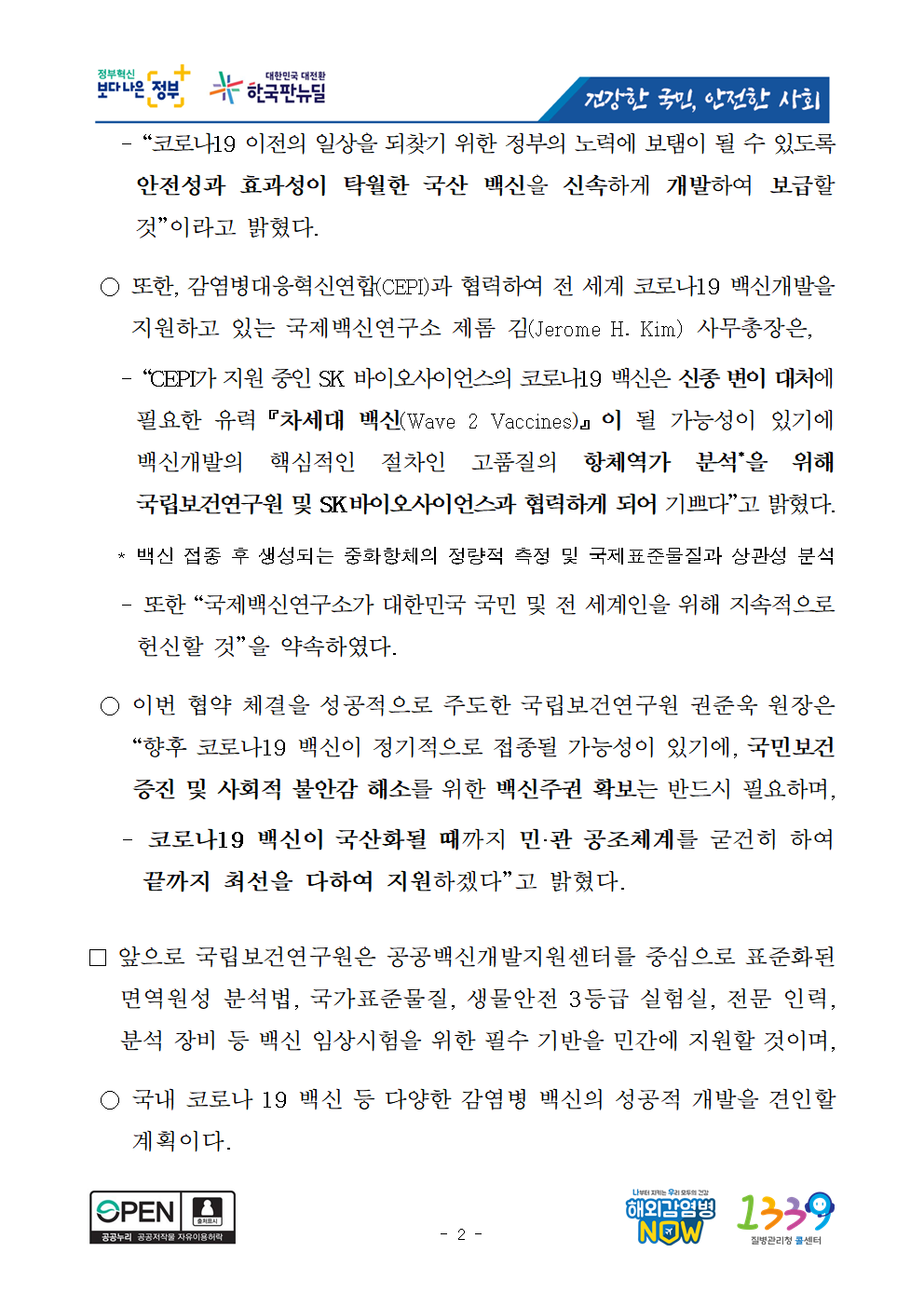 정부혁신 보다나은 정부

대한민국 대전환 한국판뉴딜

건강한 국민, 안전한 사회

- “코로나19 이전의 일상을 되찾기 위한 정부의 노력에 보탬이 될 수 있도록 안전성과 효과성이 탁월한 국산 백신을 신속하게 개발하여 보급할 것”이라고 밝혔다.

○ 또한, 감염병대응혁신연합(CEPI)과 협력하여 전 세계 코로나19 백신개발을 지원하고 있는 국제백신연구소 제롬 김(Jerome H. Kim) 사무총장은,

- “CEPI가 지원 중인 SK 바이오사이언스의 코로나19 백신은 신종 변이 대처에 필요한 유력 『차세대 백신(Wave 2 Vaccines)』이 될 가능성이 있기에 백신개발의 핵심적인 절차인 고품질의 항체역가 분석*을 위해 국립보건연구원 및 SK바이오사이언스과 협력하게 되어 기쁘다”고 밝혔다.

* 백신 접종 후 생성되는 중화항체의 정량적 측정 및 국제표준물질과 상관성 분석

- 또한 “국제백신연구소가 대한민국 국민 및 전 세계인을 위해 지속적으로 헌신할 것”을 약속하였다.

○ 이번 협약 체결을 성공적으로 주도한 국립보건연구원 권준욱 원장은 “향후 코로나19 백신이 정기적으로 접종될 가능성이 있기에, 국민보건 증진 및 사회적 불안감 해소를 위한 백신주권 확보는 반드시 필요하며,

- 코로나19 백신이 국산화될 때까지 민·관 공조체계를 굳건히 하여 끝까지 최선을 다하여 지원하겠다”고 밝혔다.

□ 앞으로 국립보건연구원은 공공백신개발지원센터를 중심으로 표준화된 면역원성 분석법, 국가표준물질, 생물안전 3등급 실험실, 전문 인력, 분석 장비 등 백신 임상시험을 위한 필수 기반을 민간에 지원할 것이며,

○ 국내 코로나 19 백신 등 다양한 감염병 백신의 성공적 개발을 견인할 계획이다.

OPEN 출처표시 공공누리 공공저작물 자유이용허락

- 2 -

나부터 지키는 우리 모두의 건강 해외감염병 NOW

1339 질병관리청 콜센터